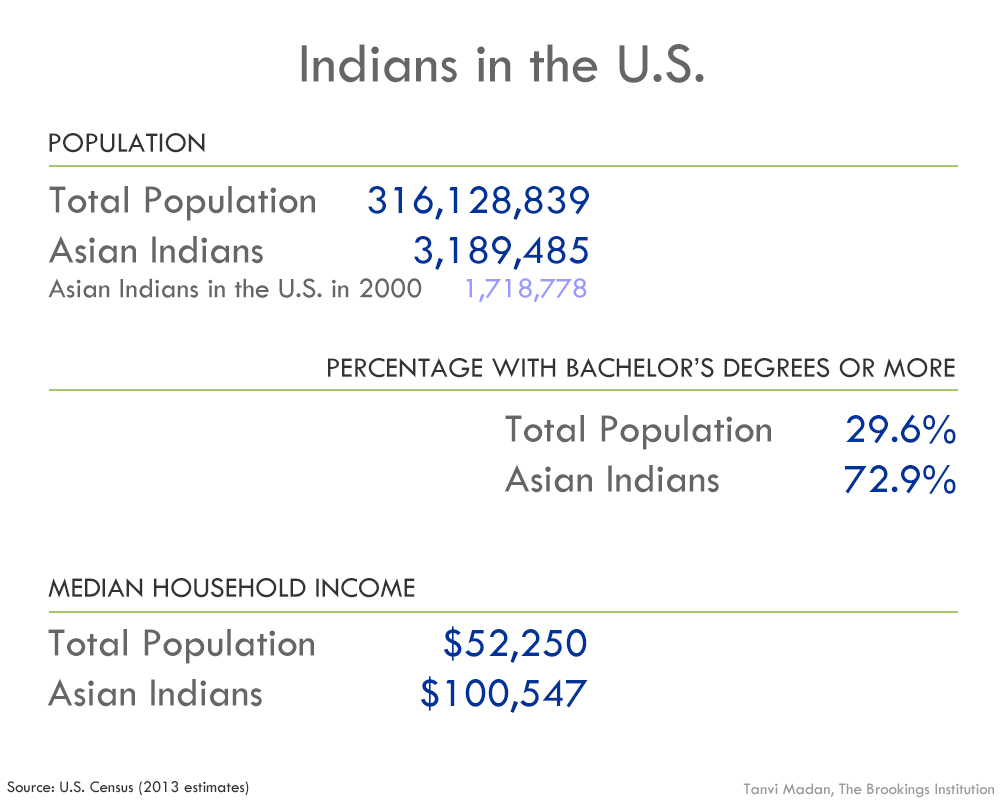 Indians in the U.S.

POPULATION

Total Population 316,128,839
Asian Indians 3,189,485
Asian Indians in the U.S. in 2000 1,718,778

PERCENTAGE WITH BACHELOR'S DEGREES OR MORE

Total Population 29.6%
Asian Indians 72.9%

MEDIAN HOUSEHOLD INCOME

Total Population $52,250
Asian Indians $100,547

Source: U.S. Census (2013 estimates)

Tanvi Madan, The Brookings Institution